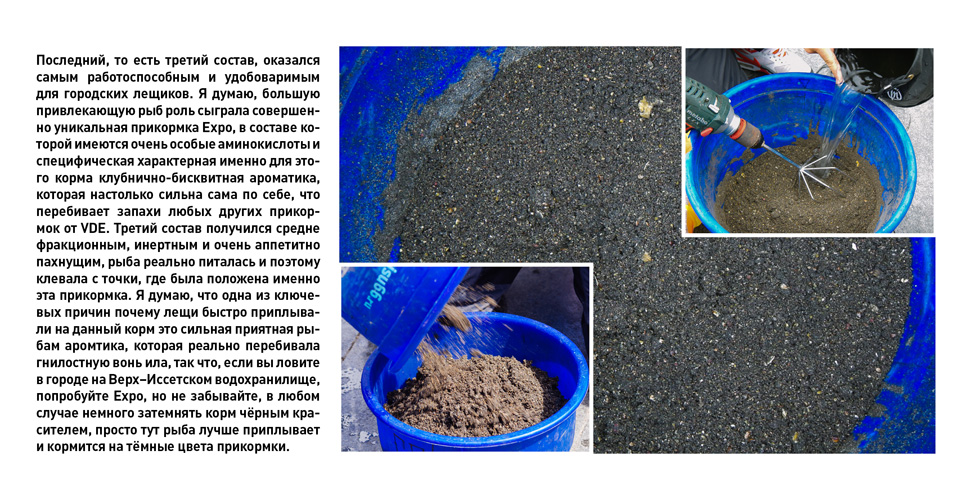 Последний, то есть третий состав, оказался самым работоспособным и удобоваримым для городских лещиков. Я думаю, большую привлекающую рыб роль сыграла совершенно уникальная прикормка Expo, в составе которой имеются очень особые аминокислоты и специфическая характерная именно для этого корма клубнично-бисквитная ароматика, которая настолько сильна сама по себе, что перебивает запахи любых других прикормок от VDE. Третий состав получился средне фракционным, инертным и очень аппетитно пахнущим, рыба реально питалась и поэтому клевала с точки, где была положена именно эта прикормка. Я думаю, что одна из ключевых причин почему лещи быстро приплывали на данный корм это сильная приятная рыбам аромтика, которая реально перебивала гнилостную вонь ила, так что, если вы ловите в городе на Верх–Иссетском водохранилище, попробуйте Expo, но не забывайте, в любом случае немного затемнять корм чёрным красителем, просто тут рыба лучше приплывает и кормится на тёмные цвета прикормки.